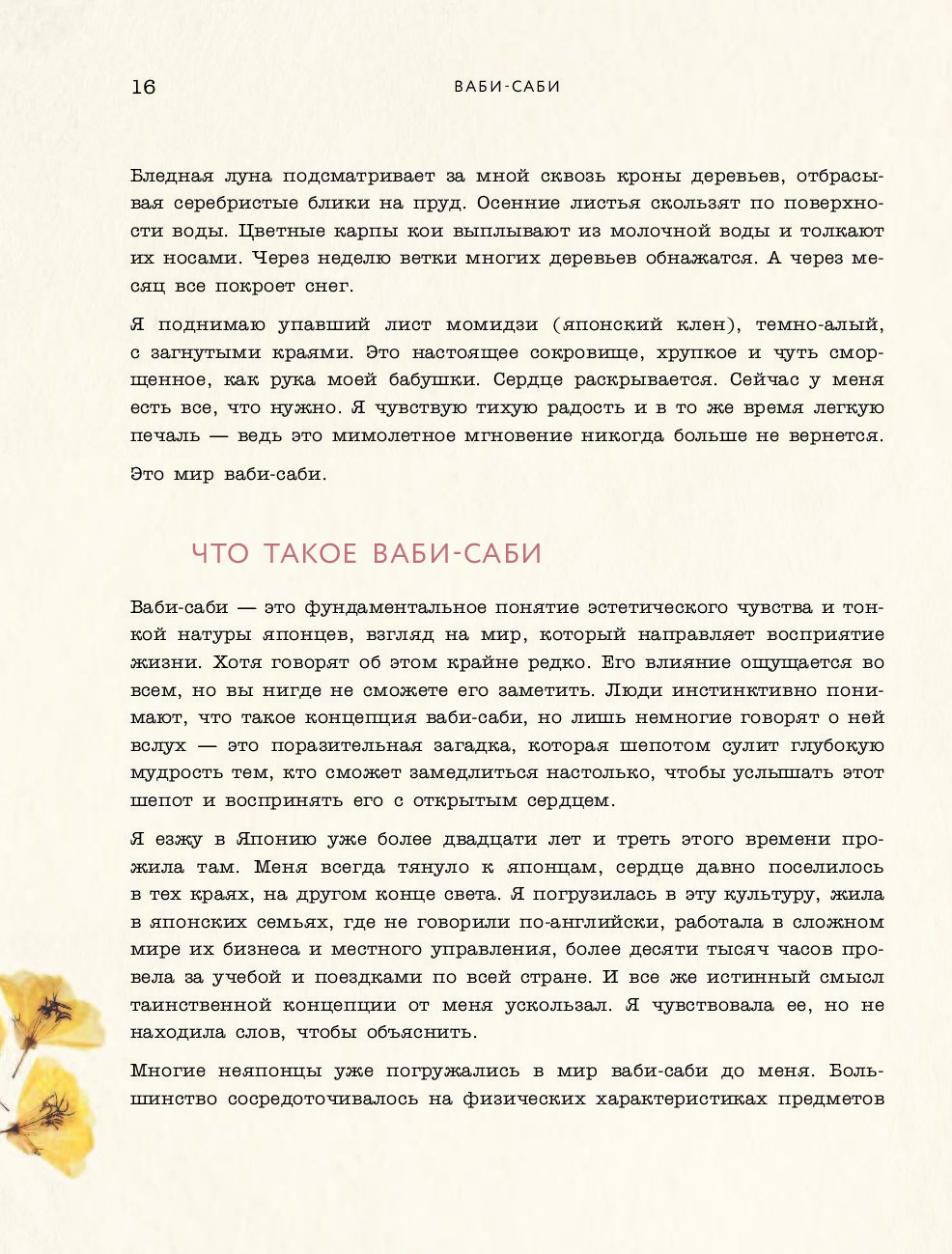 16

ВАБИ-САБИ

Бледная луна подсматривает за мной сквозь кроны деревьев, отбрасывая серебристые блики на пруд. Осенние листья скользят по поверхности воды. Цветные карпы кои выплывают из молочной воды и толкают их носами. Через неделю ветки многих деревьев обнажатся. А через месяц все покроет снег.

Я поднимаю упавший лист момидзи (японский клен), темно-алый, с загнутыми краями. Это настоящее сокровище, хрупкое и чуть сморщенное, как рука моей бабушки. Сердце раскрывается. Сейчас у меня есть все, что нужно. Я чувствую тихую радость и в то же время легкую печаль — ведь это мимолетное мгновение никогда больше не вернется.

Это мир ваби-саби.

ЧТО ТАКОЕ ВАБИ-САБИ

Ваби-саби — это фундаментальное понятие эстетического чувства и тонкой натуры японцев, взгляд на мир, который направляет восприятие жизни. Хотя говорят об этом крайне редко. Его влияние ощущается во всем, но вы нигде не сможете его заметить. Люди инстинктивно понимают, что такое концепция ваби-саби, но лишь немногие говорят о ней вслух — это поразительная загадка, которая шепотом сулит глубокую мудрость тем, кто сможет замедлиться настолько, чтобы услышать этот шепот и воспринять его с открытым сердцем.

Я езжу в Японию уже более двадцати лет и треть этого времени прожила там. Меня всегда тянуло к японцам, сердце давно поселилось в тех краях, на другом конце света. Я погрузилась в эту культуру, жила в японских семьях, где не говорили по-английски, работала в сложном мире их бизнеса и местного управления, более десяти тысяч часов провела за учебой и поездками по всей стране. И все же истинный смысл таинственной концепции от меня ускользал. Я чувствовала ее, но не находила слов, чтобы объяснить.

Многие неяпонцы уже погружались в мир ваби-саби до меня. Большинство сосредоточивалось на физических характеристиках предметов